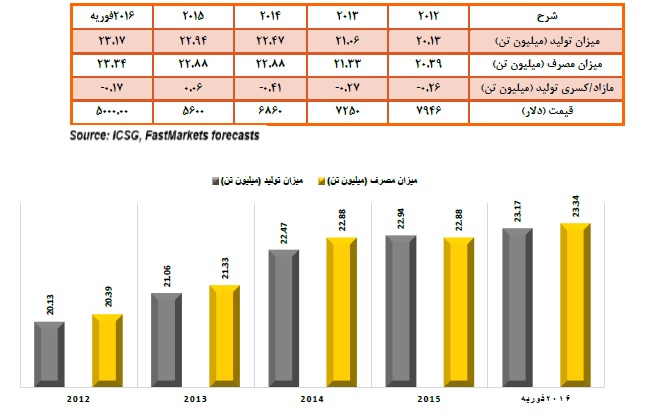 | شرح | ۲۰۱۲ | ۲۰۱۳ | ۲۰۱۴ | ۲۰۱۵ | ۲۰۱۶فوریه |
|---|---|---|---|---|---|
| میزان تولید (میلیون تن) | ۲۰.۱۳ | ۲۱.۰۶ | ۲۲.۴۷ | ۲۲.۹۴ | ۲۳.۱۷ |
| میزان مصرف (میلیون تن) | ۲۰.۳۹ | ۲۱.۳۳ | ۲۲.۸۸ | ۲۲.۸۸ | ۲۳.۳۴ |
| مازاد/کسری تولید (میلیون تن) | -۰.۲۶ | -۰.۲۷ | -۰.۴۱ | ۰.۰۶ | -۰.۱۷ |
| قیمت (دلار) | ۷۹۴۶ | ۷۲۵۰ | ۶۸۶۰ | ۵۶۰۰ | ۵۰۰۰.۰۰ |

Source: ICSG, FastMarkets forecasts

میزان تولید (میلیون تن) میزان مصرف (میلیون تن)

20.13 20.39 21.06 21.33 22.47 22.88 22.94 22.88 23.17 23.34

2012 2013 2014 2015 ۲۰۱۶ فوریه